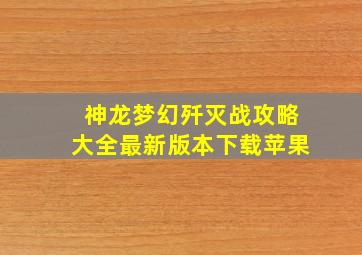 神龙梦幻歼灭战攻略
大全最新版本下载苹果